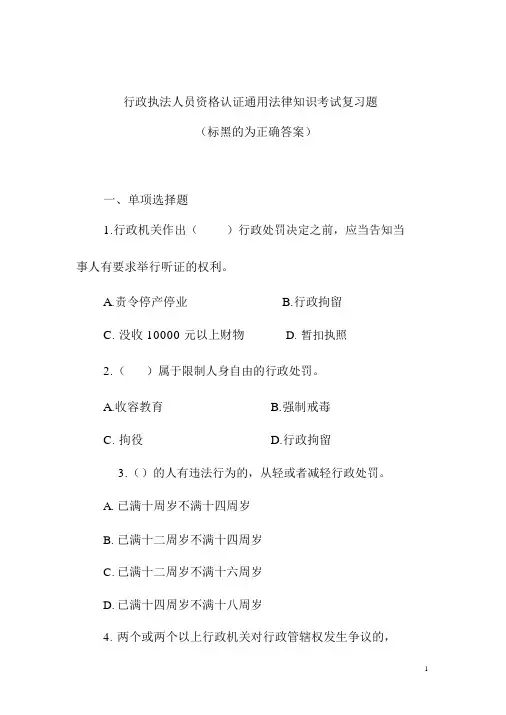 行政执法人员资格认证通用法律知识考试复习题

（标黑的为正确答案）

一、单项选择题

1.行政机关作出（　　）行政处罚决定之前，应当告知当事人有要求举行听证的权利。

A.责令停产停业　　B.行政拘留

C. 没收 10000 元以上财物　　D. 暂扣执照

2.（　　）属于限制人身自由的行政处罚。

A.收容教育　　B.强制戒毒

C. 拘役　　D.行政拘留

3.（）的人有违法行为的，从轻或者减轻行政处罚。

A. 已满十周岁不满十四周岁

B. 已满十二周岁不满十四周岁

C. 已满十二周岁不满十六周岁

D. 已满十四周岁不满十八周岁

4. 两个或两个以上行政机关对行政管辖权发生争议的，

1